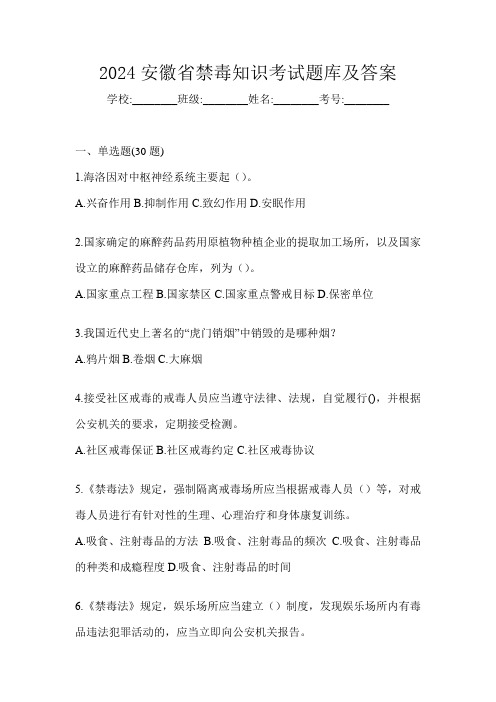 2024 安徽省禁毒知识考试题库及答案

学校:________班级:________姓名:________考号:________

一、单选题(30 题)

1.海洛因对中枢神经系统主要起（）。

A.兴奋作用 B.抑制作用 C.致幻作用 D.安眠作用

2.国家确定的麻醉药品药用原植物种植企业的提取加工场所，以及国家设立的麻醉药品储存仓库，列为（）。

A.国家重点工程 B.国家禁区 C.国家重点警戒目标 D.保密单位

3.我国近代史上著名的“虎门销烟”中销毁的是哪种烟？

A.鸦片烟 B.卷烟 C.大麻烟

4.接受社区戒毒的戒毒人员应当遵守法律、法规，自觉履行()，并根据公安机关的要求，定期接受检测。

A.社区戒毒保证 B.社区戒毒约定 C.社区戒毒协议

5.《禁毒法》规定，强制隔离戒毒场所应当根据戒毒人员（）等，对戒毒人员进行有针对性的生理、心理治疗和身体康复训练。

A.吸食、注射毒品的方法 B.吸食、注射毒品的频次 C.吸食、注射毒品的种类和成瘾程度 D.吸食、注射毒品的时间

6.《禁毒法》规定，娱乐场所应当建立（）制度，发现娱乐场所内有毒品违法犯罪活动的，应当立即向公安机关报告。